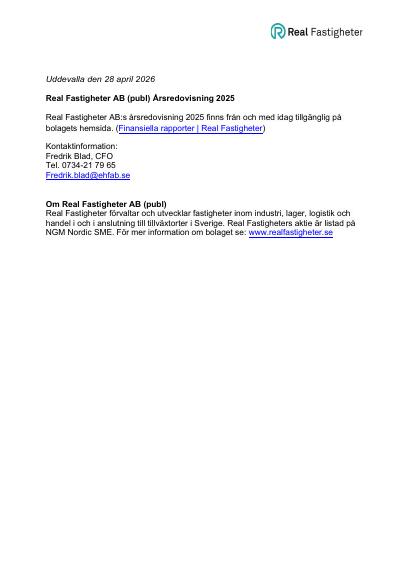 Real Fastigheter

Uddevalla den 28 april 2026

Real Fastigheter AB (publ) Årsredovisning 2025

Real Fastigheter AB:s årsredovisning 2025 finns från och med idag tillgänglig på bolagets hemsida. (Finansiella rapporter | Real Fastigheter)

Kontaktinformation:
Fredrik Blad, CFO
Tel. 0734-21 79 65
Fredrik.blad@ehfab.se

Om Real Fastigheter AB (publ)
Real Fastigheter förvaltar och utvecklar fastigheter inom industri, lager, logistik och handel i och i anslutning till tillväxtorter i Sverige. Real Fastigheters aktie är listad på NGM Nordic SME. För mer information om bolaget se: www.realfastigheter.se